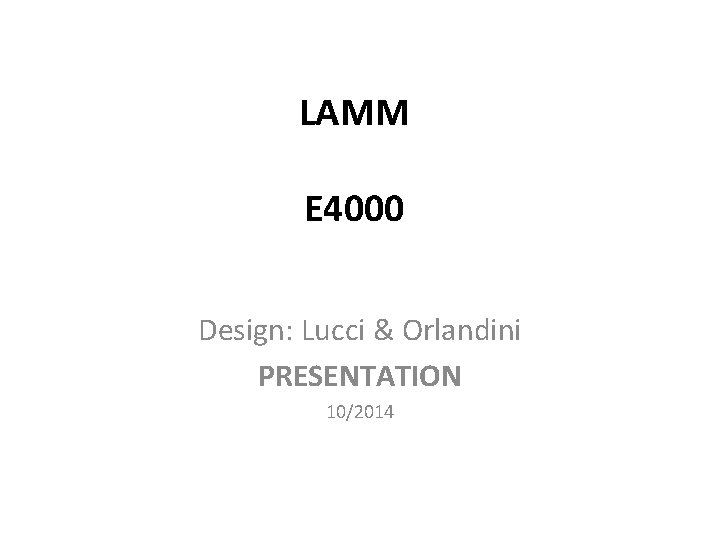 LAMM

E4000

Design: Lucci & Orlandini
PRESENTATION
10/2014